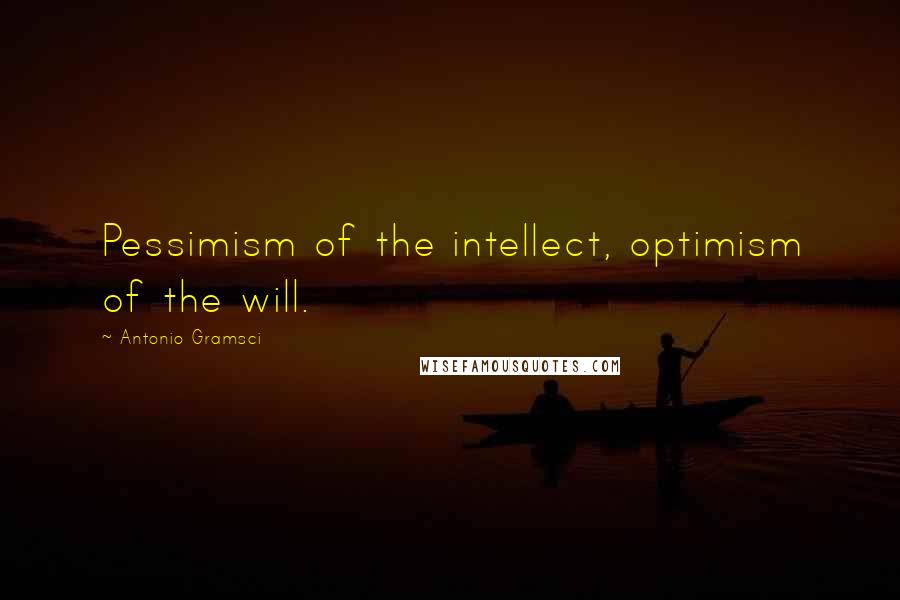 Pessimism of the intellect, optimism of the will.

~ Antonio Gramsci

WISEFAMOUSQUOTES.COM